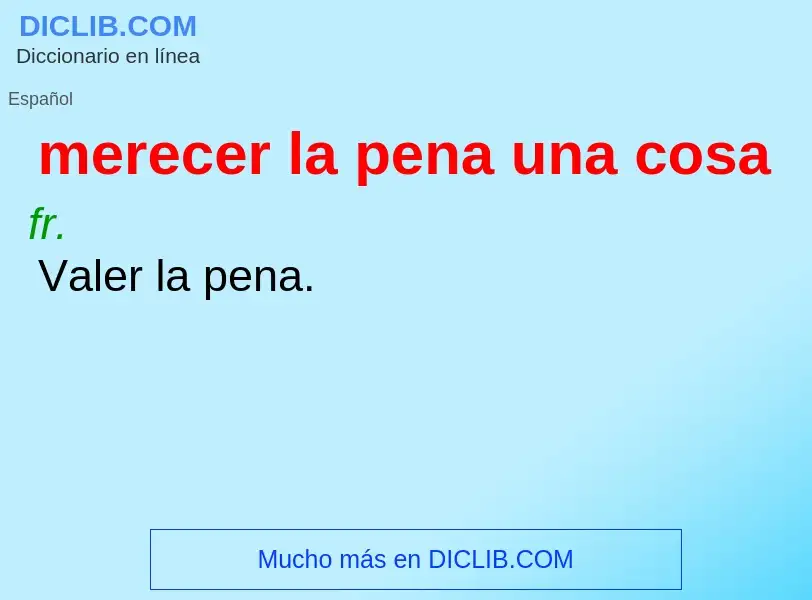 DICLIB.COM
Diccionario en línea

Español

merecer la pena una cosa

fr.

Valer la pena.

Mucho más en DICLIB.COM